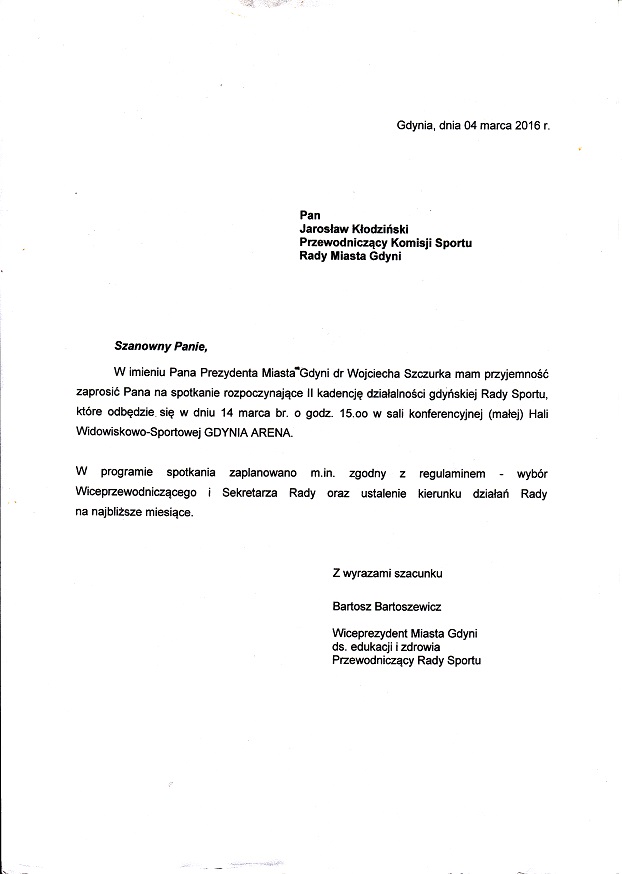 Gdynia, dnia 04 marca 2016 r.

Pan
Jarosław Kłodziński
Przewodniczący Komisji Sportu
Rady Miasta Gdyni

Szanowny Panie,

W imieniu Pana Prezydenta Miasta Gdyni dr Wojciecha Szczurka mam przyjemność zaprosić Pana na spotkanie rozpoczynające II kadencję działalności gdyńskiej Rady Sportu, które odbędzie się w dniu 14 marca br. o godz. 15.oo w sali konferencyjnej (małej) Hali Widowiskowo-Sportowej GDYNIA ARENA.

W programie spotkania zaplanowano m.in. zgodny z regulaminem - wybór Wiceprzewodniczącego i Sekretarza Rady oraz ustalenie kierunku działań Rady na najbliższe miesiące.

Z wyrazami szacunku

Bartosz Bartoszewicz

Wiceprezydent Miasta Gdyni
ds. edukacji i zdrowia
Przewodniczący Rady Sportu